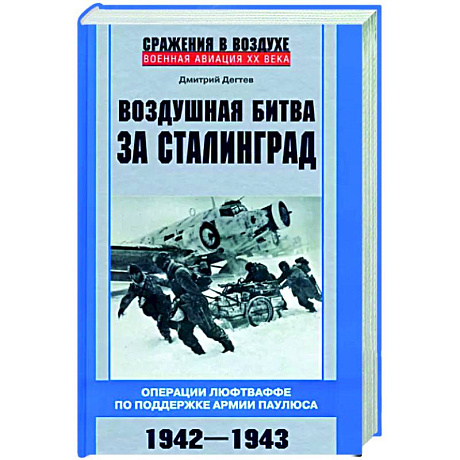 СРАЖЕНИЯ В ВОЗДУХЕ
ВОЕННАЯ АВИАЦИЯ XX ВЕКА

Дмитрий Дегтев

ВОЗДУШНАЯ БИТВА ЗА СТАЛИНГРАД

ОПЕРАЦИИ ЛЮФТВАФФЕ ПО ПОДДЕРЖКЕ АРМИИ ПАУЛЮСА

1942—1943